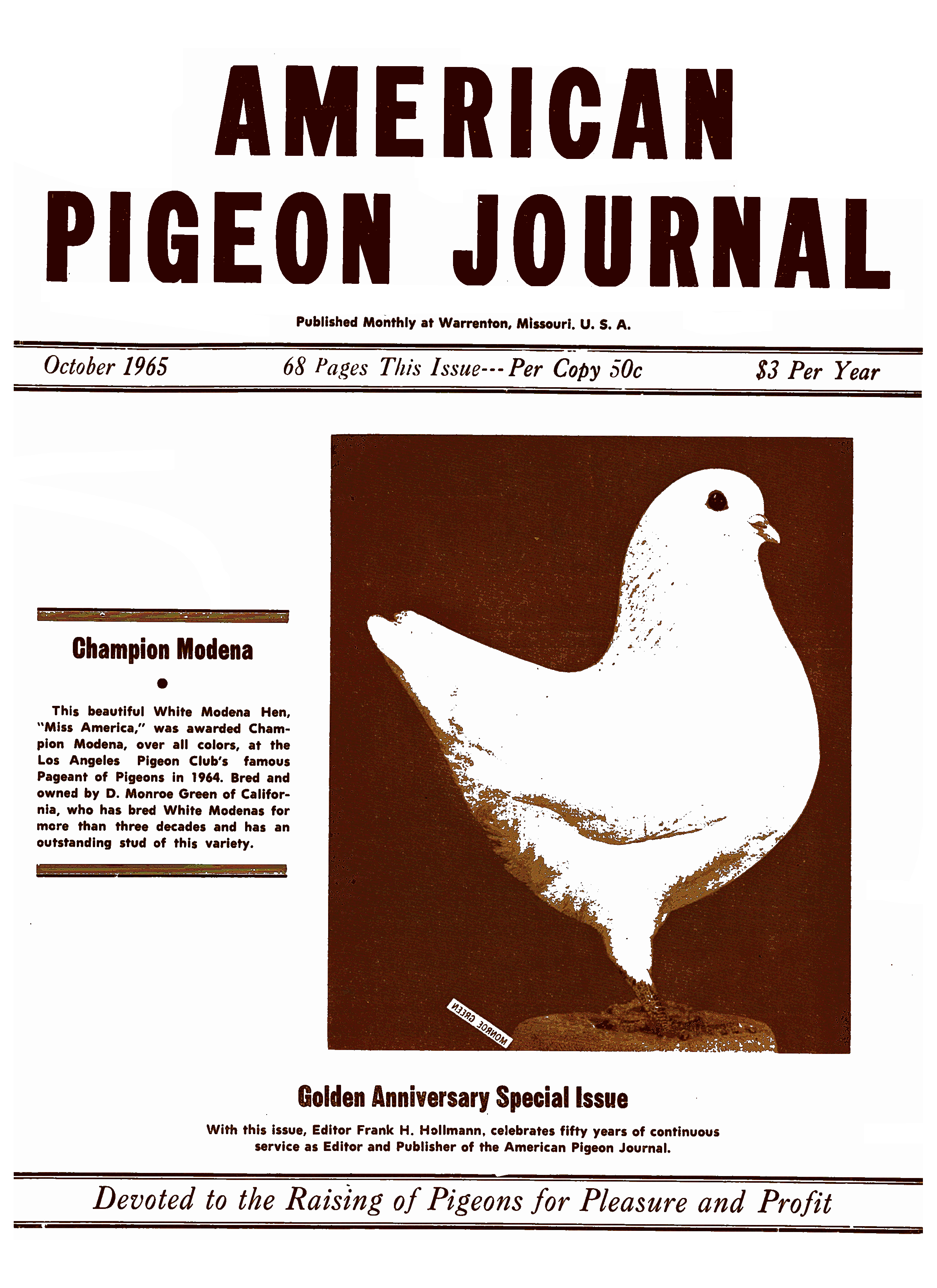 AMERICAN PIGEON JOURNAL

Published Monthly at Warrenton, Missouri. U. S. A.

October 1965    68 Pages This Issue---Per Copy 50c    $3 Per Year

Champion Modena

•

This beautiful White Modena Hen, "Miss America," was awarded Champion Modena, over all colors, at the Los Angeles Pigeon Club's famous Pageant of Pigeons in 1964. Bred and owned by D. Monroe Green of California, who has bred White Modenas for more than three decades and has an outstanding stud of this variety.

MONROE GREEN

Golden Anniversary Special Issue

With this issue, Editor Frank H. Hollmann, celebrates fifty years of continuous service as Editor and Publisher of the American Pigeon Journal.

Devoted to the Raising of Pigeons for Pleasure and Profit